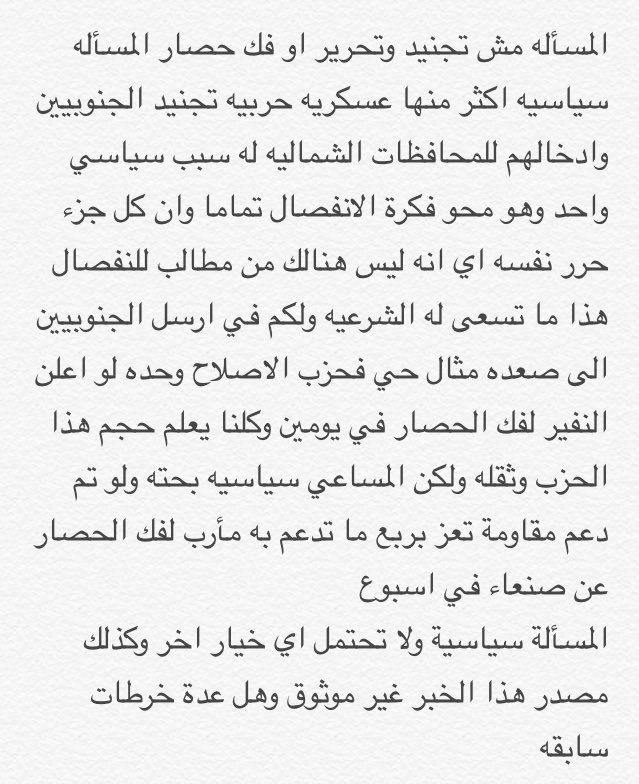 المسأله مش تجنيد وتحرير او فك حصار المسأله سياسيه اكثر منها عسكريه حربيه تجنيد الجنوبيين وادخالهم للمحافظات الشماليه له سبب سياسي واحد وهو محو فكرة الانفصال تماما وان كل جزء حرر نفسه اي انه ليس هنالك من مطالب للنفصال هذا ما تسعى له الشرعيه ولكم في ارسل الجنوبيين الى صعده مثال حي فحزب الاصلاح وحده لو اعلن النفير لفك الحصار في يومين وكلنا يعلم حجم هذا الحزب وثقله ولكن المساعي سياسيه بحته ولو تم دعم مقاومة تعز بربع ما تدعم به مأرب لفك الحصار عن صنعاء في اسبوع
المسألة سياسية ولا تحتمل اي خيار اخر وكذلك مصدر هذا الخبر غير موثوق وهل عدة خرطات سابقه